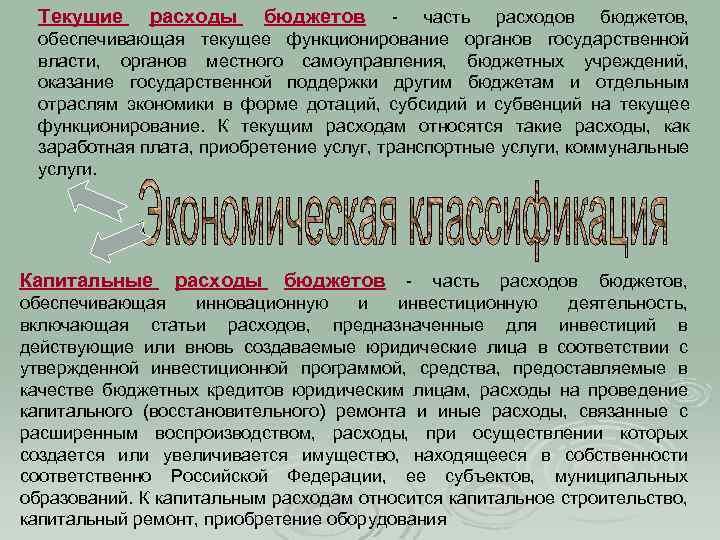 Текущие расходы бюджетов - часть расходов бюджетов, обеспечивающая текущее функционирование органов государственной власти, органов местного самоуправления, бюджетных учреждений, оказание государственной поддержки другим бюджетам и отдельным отраслям экономики в форме дотаций, субсидий и субвенций на текущее функционирование. К текущим расходам относятся такие расходы, как заработная плата, приобретение услуг, транспортные услуги, коммунальные услуги.

Экономическая классификация

Капитальные расходы бюджетов - часть расходов бюджетов, обеспечивающая инновационную и инвестиционную деятельность, включающая статьи расходов, предназначенные для инвестиций в действующие или вновь создаваемые юридические лица в соответствии с утвержденной инвестиционной программой, средства, предоставляемые в качестве бюджетных кредитов юридическим лицам, расходы на проведение капитального (восстановительного) ремонта и иные расходы, связанные с расширенным воспроизводством, расходы, при осуществлении которых создается или увеличивается имущество, находящееся в собственности соответственно Российской Федерации, ее субъектов, муниципальных образований. К капитальным расходам относится капитальное строительство, капитальный ремонт, приобретение оборудования